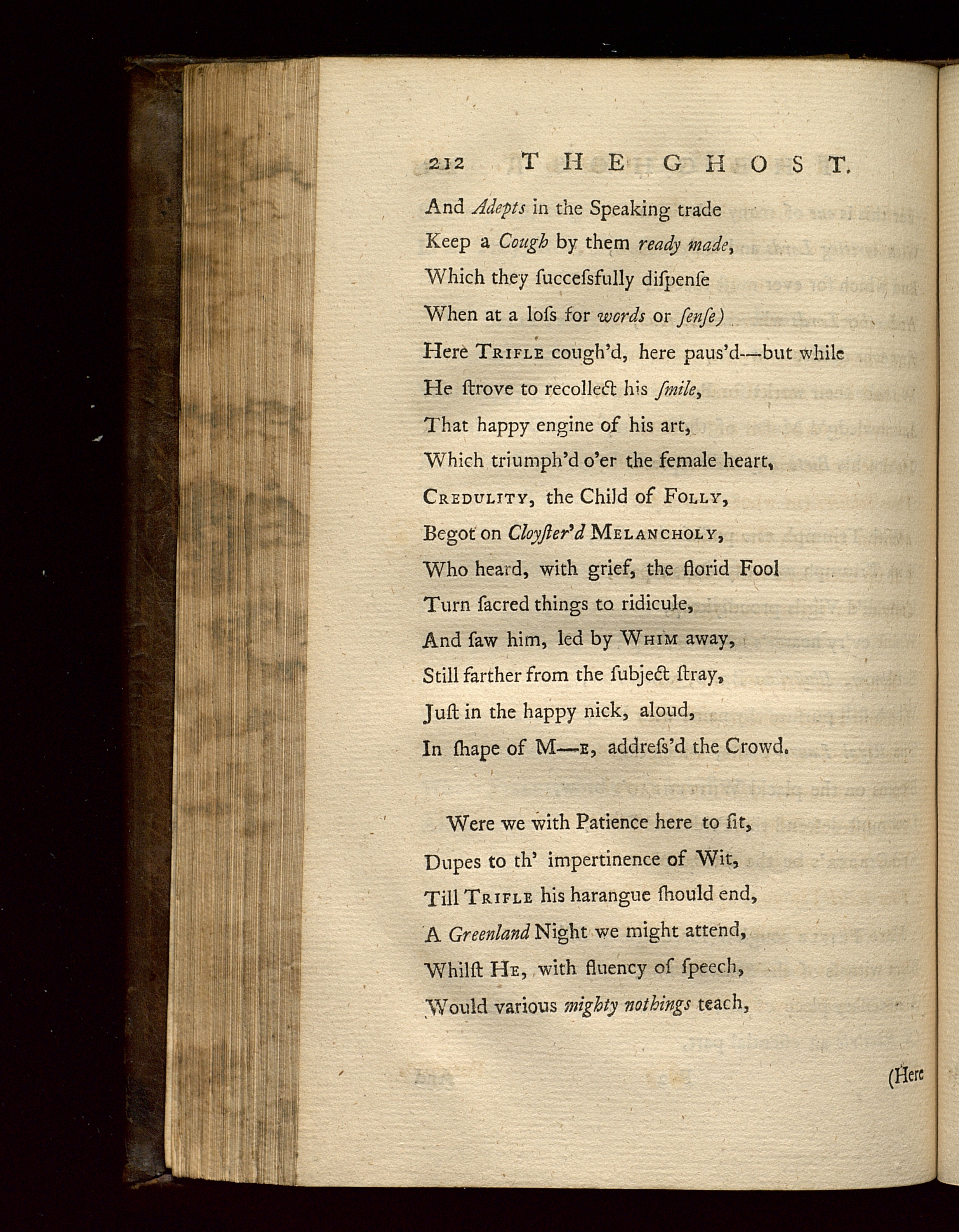 212 THE GHOST.

And Adepts in the Speaking trade
Keep a Cough by them ready made,
Which they ſucceſsfully diſpenſe
When at a loſs for words or ſenſe)
Here TRIFLE cough'd, here paus'd—but while
He ſtrove to recollect his ſmile,
That happy engine of his art,
Which triumph'd o'er the female heart,
CREDULITY, the Child of FOLLY,
Begot on Cloyſter'd MELANCHOLY,
Who heard, with grief, the florid Fool
Turn ſacred things to ridicule,
And ſaw him, led by WHIM away,
Still farther from the ſubject ſtray,
Juſt in the happy nick, aloud,
In ſhape of M—E, addreſs'd the Crowd.

Were we with Patience here to ſit,
Dupes to th' impertinence of Wit,
Till TRIFLE his harangue ſhould end,
A Greenland Night we might attend,
Whilſt HE, with fluency of ſpeech,
Would various mighty nothings teach,

(Here